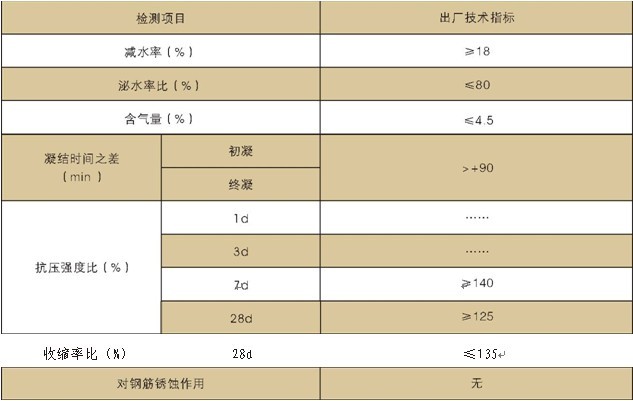 | 检测项目 | | 出厂技术指标 |
|---|---|---|
| 减水率（%） | | ≥18 |
| 泌水率比（%） | | ≤80 |
| 含气量（%） | | ≤4.5 |
| 凝结时间之差（min） | 初凝 | >+90 |
| | 终凝 | |
| 抗压强度比（%） | 1d | …… |
| | 3d | …… |
| | 7d | ≥140 |
| | 28d | ≥125 |
| 收缩率比（%） | 28d | ≤135 |
| 对钢筋锈蚀作用 | | 无 |